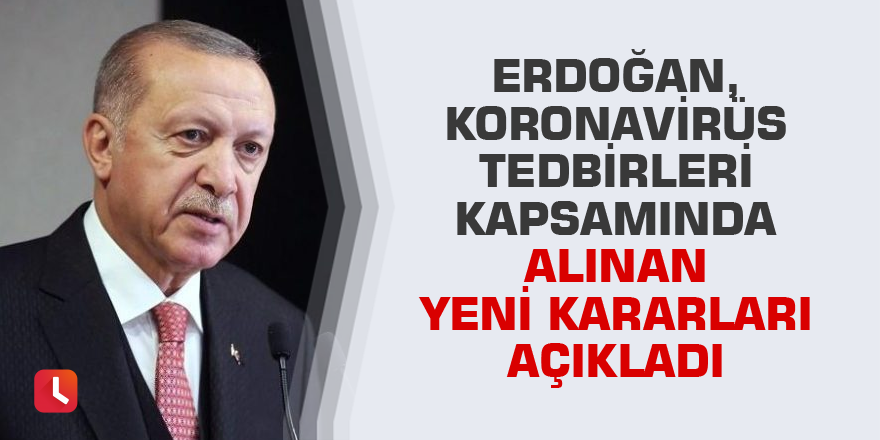 ERDOĞAN, KORONAVİRÜS TEDBİRLERİ KAPSAMINDA ALINAN YENİ KARARLARI AÇIKLADI